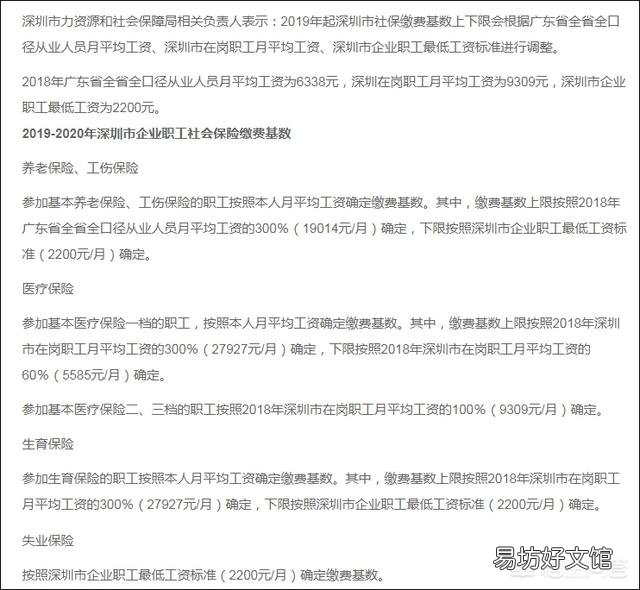 深圳市力资源和社会保障局相关负责人表示：2019年起深圳市社保缴费基数上下限会根据广东省全省全口径从业人员月平均工资、深圳市在岗职工月平均工资、深圳市企业职工最低工资标准进行调整。

2018年广东省全省全口径从业人员月平均工资为6338元，深圳在岗职工月平均工资为9309元，深圳市企业职工最低工资为2200元。

2019-2020年深圳市企业职工社会保险缴费基数

养老保险、工伤保险

参加基本养老保险、工伤保险的职工按照本人月平均工资确定缴费基数。其中，缴费基数上限按照2018年广东省全省全口径从业人员月平均工资的300%（19014元/月）确定，下限按照深圳市企业职工最低工资标准（2200元/月）确定。

医疗保险

参加基本医疗保险一档的职工，按照本人月平均工资确定缴费基数。其中，缴费基数上限按照2018年深圳市在岗职工月平均工资的300%（27927元/月）确定，下限按照2018年深圳市在岗职工月平均工资的60%（5585元/月）确定。

参加基本医疗保险二、三档的职工按照2018年深圳市在岗职工月平均工资的100%（9309元/月）确定。

生育保险

参加生育保险的职工按照本人月平均工资确定缴费基数。其中，缴费基数上限按照2018年深圳市在岗职工月平均工资的300%（27927元/月）确定，下限按照深圳市企业职工最低工资标准（2200元/月）确定。

失业保险

按照深圳市企业职工最低工资标准（2200元/月）确定缴费基数。

易坊好文馆